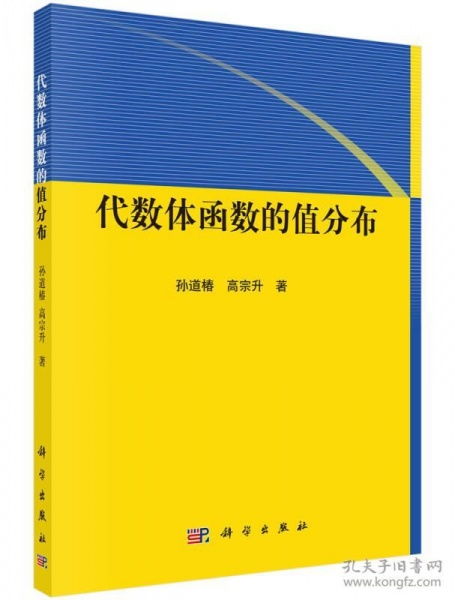 代数体函数的值分布

孙道椿 高宗升 著

科学出版社

代数体函数的值分布

孙道椿 高宗升 著

科学出版社

孔夫子旧书网
www.kongfz.com